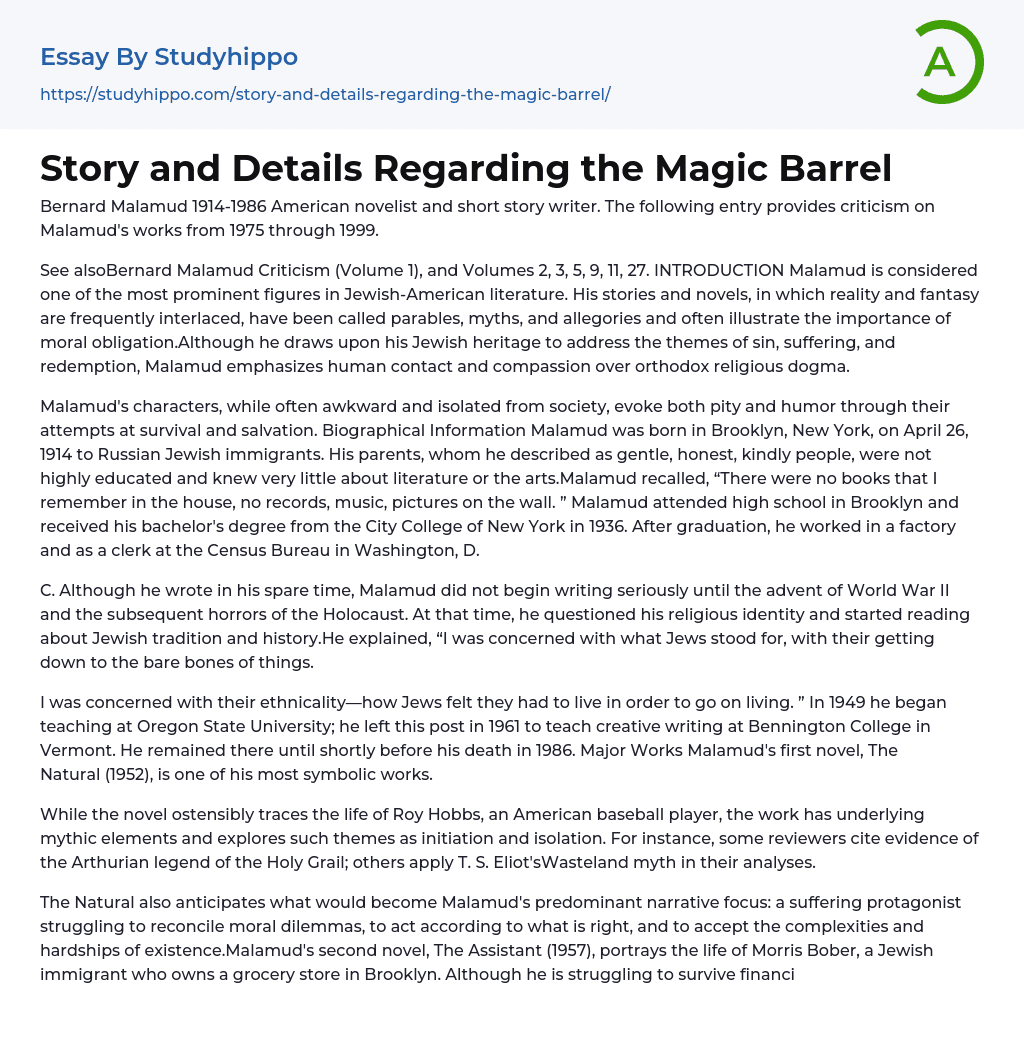 Essay By Studyhippo
https://studyhippo.com/story-and-details-regarding-the-magic-barrel/

A

Story and Details Regarding the Magic Barrel

Bernard Malamud 1914-1986 American novelist and short story writer. The following entry provides criticism on Malamud's works from 1975 through 1999.

See alsoBernard Malamud Criticism (Volume 1), and Volumes 2, 3, 5, 9, 11, 27. INTRODUCTION Malamud is considered one of the most prominent figures in Jewish-American literature. His stories and novels, in which reality and fantasy are frequently interlaced, have been called parables, myths, and allegories and often illustrate the importance of moral obligation.Although he draws upon his Jewish heritage to address the themes of sin, suffering, and redemption, Malamud emphasizes human contact and compassion over orthodox religious dogma.

Malamud's characters, while often awkward and isolated from society, evoke both pity and humor through their attempts at survival and salvation. Biographical Information Malamud was born in Brooklyn, New York, on April 26, 1914 to Russian Jewish immigrants. His parents, whom he described as gentle, honest, kindly people, were not highly educated and knew very little about literature or the arts.Malamud recalled, “There were no books that I remember in the house, no records, music, pictures on the wall. ” Malamud attended high school in Brooklyn and received his bachelor's degree from the City College of New York in 1936. After graduation, he worked in a factory and as a clerk at the Census Bureau in Washington, D.

C. Although he wrote in his spare time, Malamud did not begin writing seriously until the advent of World War II and the subsequent horrors of the Holocaust. At that time, he questioned his religious identity and started reading about Jewish tradition and history.He explained, “I was concerned with what Jews stood for, with their getting down to the bare bones of things.

I was concerned with their ethnicality—how Jews felt they had to live in order to go on living. ” In 1949 he began teaching at Oregon State University; he left this post in 1961 to teach creative writing at Bennington College in Vermont. He remained there until shortly before his death in 1986. Major Works Malamud's first novel, The Natural (1952), is one of his most symbolic works.

While the novel ostensibly traces the life of Roy Hobbs, an American baseball player, the work has underlying mythic elements and explores such themes as initiation and isolation. For instance, some reviewers cite evidence of the Arthurian legend of the Holy Grail; others apply T. S. Eliot'sWasteland myth in their analyses.

The Natural also anticipates what would become Malamud's predominant narrative focus: a suffering protagonist struggling to reconcile moral dilemmas, to act according to what is right, and to accept the complexities and hardships of existence.Malamud's second novel, The Assistant (1957), portrays the life of Morris Bober, a Jewish immigrant who owns a grocery store in Brooklyn. Although he is struggling to survive financi